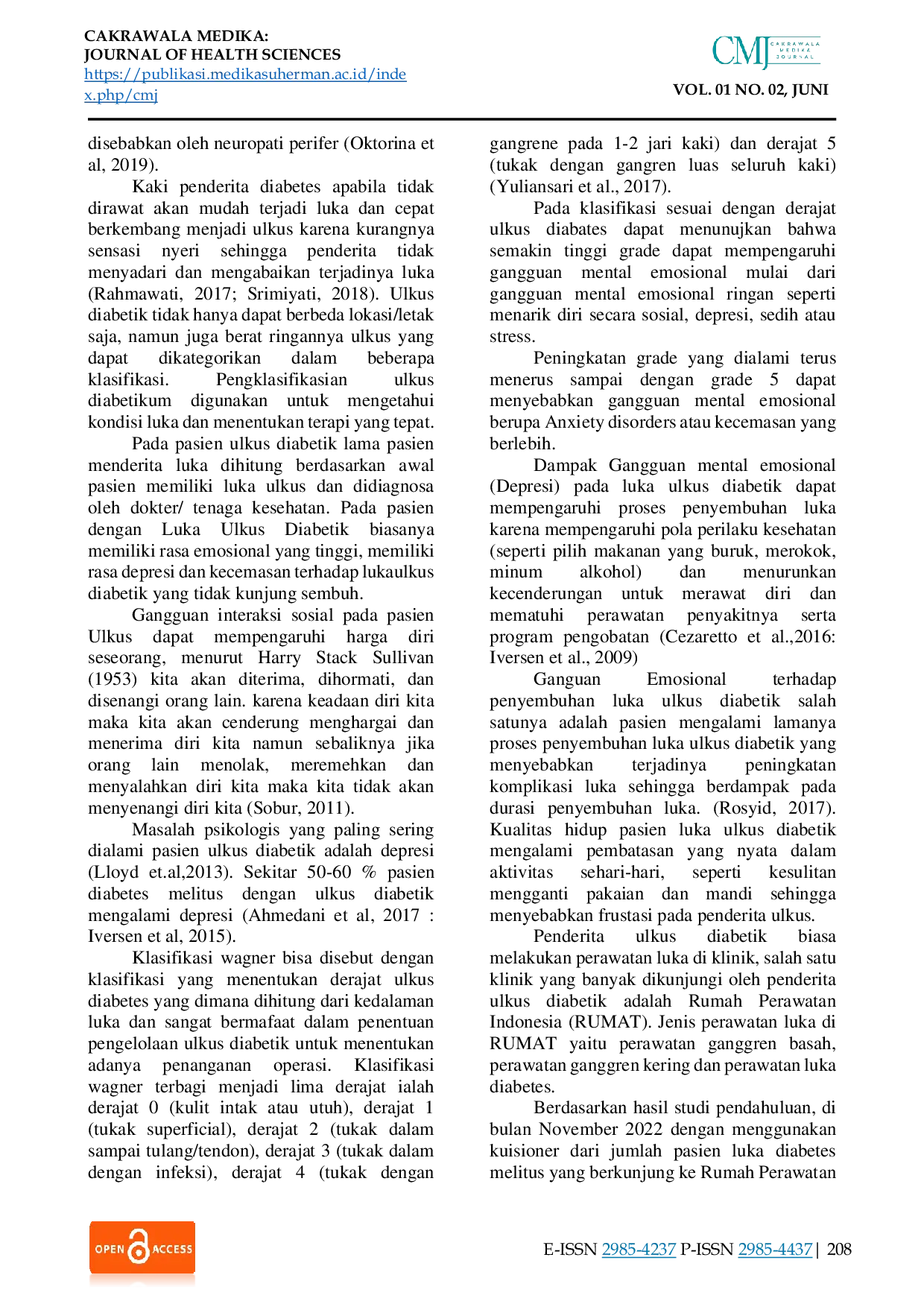 CAKRAWALA MEDIKA:
JOURNAL OF HEALTH SCIENCES
https://publikasi.medikasuherman.ac.id/index.php/cmj

CMJ CAKRAWALA MEDIKA JOURNAL

VOL. 01 NO. 02, JUNI

disebabkan oleh neuropati perifer (Oktorina et al, 2019).

Kaki penderita diabetes apabila tidak dirawat akan mudah terjadi luka dan cepat berkembang menjadi ulkus karena kurangnya sensasi nyeri sehingga penderita tidak menyadari dan mengabaikan terjadinya luka (Rahmawati, 2017; Srimiyati, 2018). Ulkus diabetik tidak hanya dapat berbeda lokasi/letak saja, namun juga berat ringannya ulkus yang dapat dikategorikan dalam beberapa klasifikasi. Pengklasifikasian ulkus diabetikum digunakan untuk mengetahui kondisi luka dan menentukan terapi yang tepat.

Pada pasien ulkus diabetik lama pasien menderita luka dihitung berdasarkan awal pasien memiliki luka ulkus dan didiagnosa oleh dokter/ tenaga kesehatan. Pada pasien dengan Luka Ulkus Diabetik biasanya memiliki rasa emosional yang tinggi, memiliki rasa depresi dan kecemasan terhadap lukaulkus diabetik yang tidak kunjung sembuh.

Gangguan interaksi sosial pada pasien Ulkus dapat mempengaruhi harga diri seseorang, menurut Harry Stack Sullivan (1953) kita akan diterima, dihormati, dan disenangi orang lain. karena keadaan diri kita maka kita akan cenderung menghargai dan menerima diri kita namun sebaliknya jika orang lain menolak, meremehkan dan menyalahkan diri kita maka kita tidak akan menyenangi diri kita (Sobur, 2011).

Masalah psikologis yang paling sering dialami pasien ulkus diabetik adalah depresi (Lloyd et.al,2013). Sekitar 50-60 % pasien diabetes melitus dengan ulkus diabetik mengalami depresi (Ahmedani et al, 2017 : Iversen et al, 2015).

Klasifikasi wagner bisa disebut dengan klasifikasi yang menentukan derajat ulkus diabetes yang dimana dihitung dari kedalaman luka dan sangat bermafaat dalam penentuan pengelolaan ulkus diabetik untuk menentukan adanya penanganan operasi. Klasifikasi wagner terbagi menjadi lima derajat ialah derajat 0 (kulit intak atau utuh), derajat 1 (tukak superficial), derajat 2 (tukak dalam sampai tulang/tendon), derajat 3 (tukak dalam dengan infeksi), derajat 4 (tukak dengan gangrene pada 1-2 jari kaki) dan derajat 5 (tukak dengan gangren luas seluruh kaki) (Yuliansari et al., 2017).

Pada klasifikasi sesuai dengan derajat ulkus diabates dapat menunujkan bahwa semakin tinggi grade dapat mempengaruhi gangguan mental emosional mulai dari gangguan mental emosional ringan seperti menarik diri secara sosial, depresi, sedih atau stress.

Peningkatan grade yang dialami terus menerus sampai dengan grade 5 dapat menyebabkan gangguan mental emosional berupa Anxiety disorders atau kecemasan yang berlebih.

Dampak Gangguan mental emosional (Depresi) pada luka ulkus diabetik dapat mempengaruhi proses penyembuhan luka karena mempengaruhi pola perilaku kesehatan (seperti pilih makanan yang buruk, merokok, minum alkohol) dan menurunkan kecenderungan untuk merawat diri dan mematuhi perawatan penyakitnya serta program pengobatan (Cezaretto et al.,2016: Iversen et al., 2009)

Ganguan Emosional terhadap penyembuhan luka ulkus diabetik salah satunya adalah pasien mengalami lamanya proses penyembuhan luka ulkus diabetik yang menyebabkan terjadinya peningkatan komplikasi luka sehingga berdampak pada durasi penyembuhan luka. (Rosyid, 2017). Kualitas hidup pasien luka ulkus diabetik mengalami pembatasan yang nyata dalam aktivitas sehari-hari, seperti kesulitan mengganti pakaian dan mandi sehingga menyebabkan frustasi pada penderita ulkus.

Penderita ulkus diabetik biasa melakukan perawatan luka di klinik, salah satu klinik yang banyak dikunjungi oleh penderita ulkus diabetik adalah Rumah Perawatan Indonesia (RUMAT). Jenis perawatan luka di RUMAT yaitu perawatan ganggren basah, perawatan ganggren kering dan perawatan luka diabetes.

Berdasarkan hasil studi pendahuluan, di bulan November 2022 dengan menggunakan kuisioner dari jumlah pasien luka diabetes melitus yang berkunjung ke Rumah Perawatan

OPEN ACCESS

E-ISSN 2985-4237 P-ISSN 2985-4437 | 208